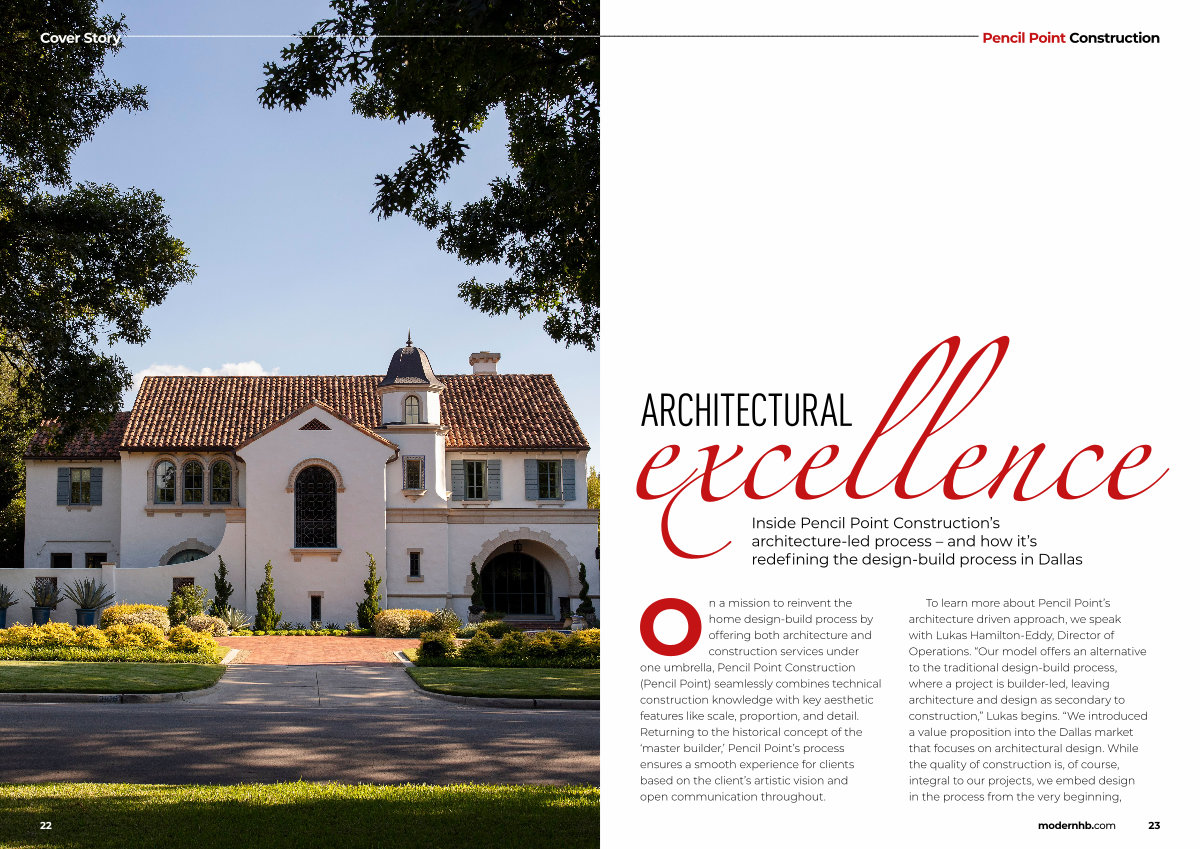 Cover Story

Pencil Point Construction

ARCHITECTURAL
excellence

Inside Pencil Point Construction's architecture-led process – and how it's redefining the design-build process in Dallas

On a mission to reinvent the home design-build process by offering both architecture and construction services under one umbrella, Pencil Point Construction (Pencil Point) seamlessly combines technical construction knowledge with key aesthetic features like scale, proportion, and detail. Returning to the historical concept of the 'master builder,' Pencil Point's process ensures a smooth experience for clients based on the client's artistic vision and open communication throughout.

To learn more about Pencil Point's architecture driven approach, we speak with Lukas Hamilton-Eddy, Director of Operations. "Our model offers an alternative to the traditional design-build process, where a project is builder-led, leaving architecture and design as secondary to construction," Lukas begins. "We introduced a value proposition into the Dallas market that focuses on architectural design. While the quality of construction is, of course, integral to our projects, we embed design in the process from the very beginning,

22

modernhb.com

23